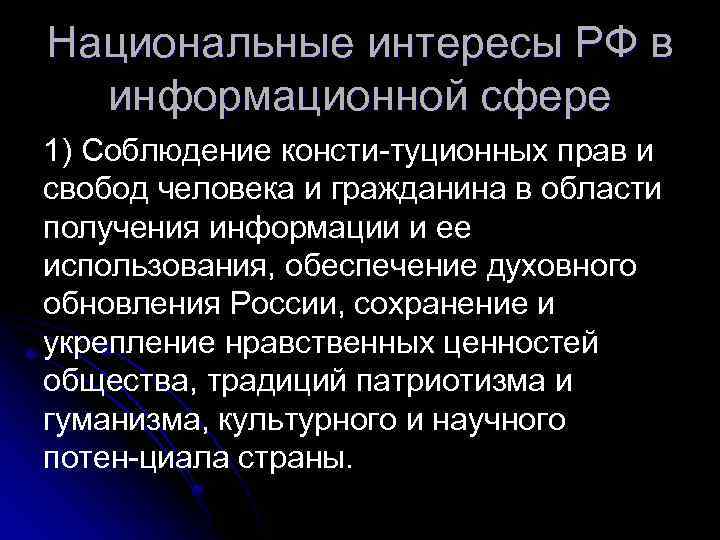 Национальные интересы РФ в информационной сфере

1) Соблюдение консти-туционных прав и свобод человека и гражданина в области получения информации и ее использования, обеспечение духовного обновления России, сохранение и укрепление нравственных ценностей общества, традиций патриотизма и гуманизма, культурного и научного потен-циала страны.